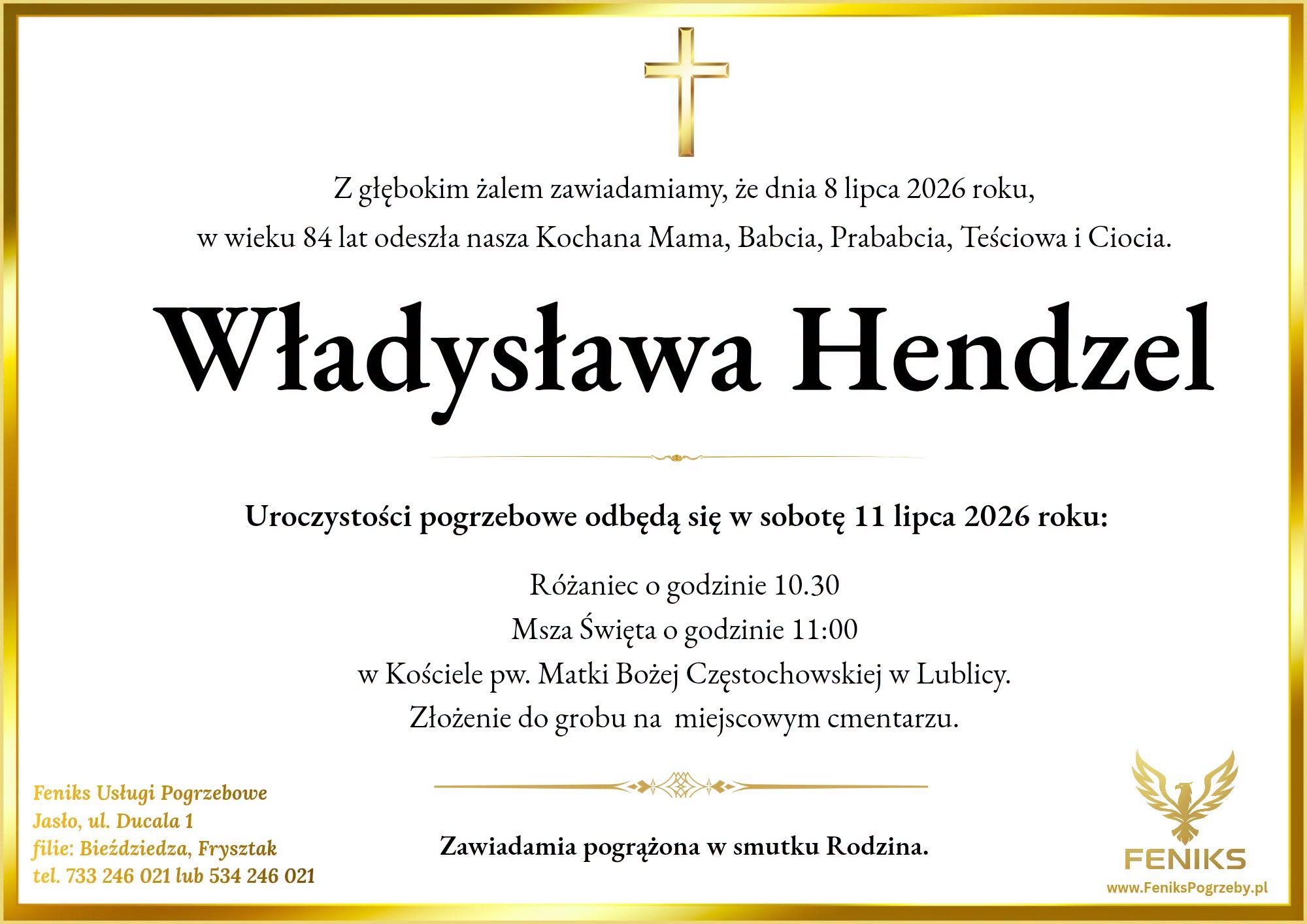 Z głębokim żalem zawiadamiamy, że dnia 8 lipca 2026 roku,
w wieku 84 lat odeszła nasza Kochana Mama, Babcia, Prababcia, Teściowa i Ciocia.

Władysława Hendzel

Uroczystości pogrzebowe odbędą się w sobotę 11 lipca 2026 roku:

Różaniec o godzinie 10.30
Msza Święta o godzinie 11:00
w Kościele pw. Matki Bożej Częstochowskiej w Lublicy.
Złożenie do grobu na miejscowym cmentarzu.

Zawiadamia pogrążona w smutku Rodzina.

Feniks Usługi Pogrzebowe
Jasło, ul. Ducala 1
filie: Bieździedza, Frysztak
tel. 733 246 021 lub 534 246 021

FENIKS
www.FeniksPogrzeby.pl